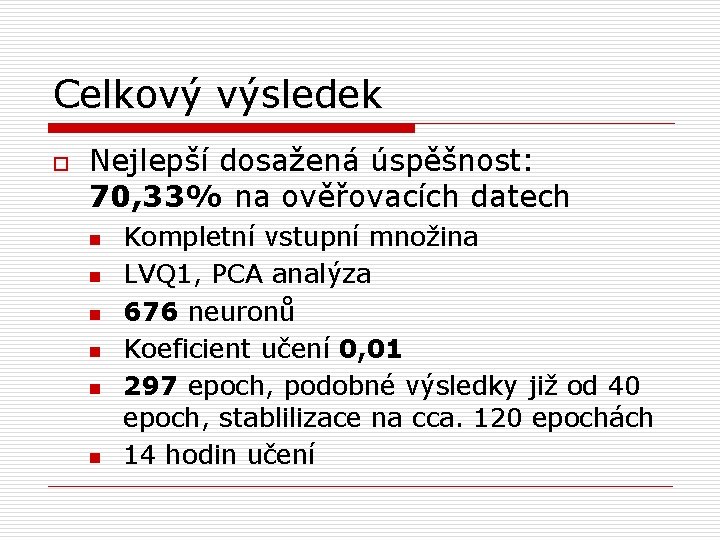 Celkový výsledek

Nejlepší dosažená úspěšnost: 70,33% na ověřovacích datech

Kompletní vstupní množina

LVQ1, PCA analýza

676 neuronů

Koeficient učení 0,01

297 epoch, podobné výsledky již od 40 epoch, stablilizace na cca. 120 epochách

14 hodin učení